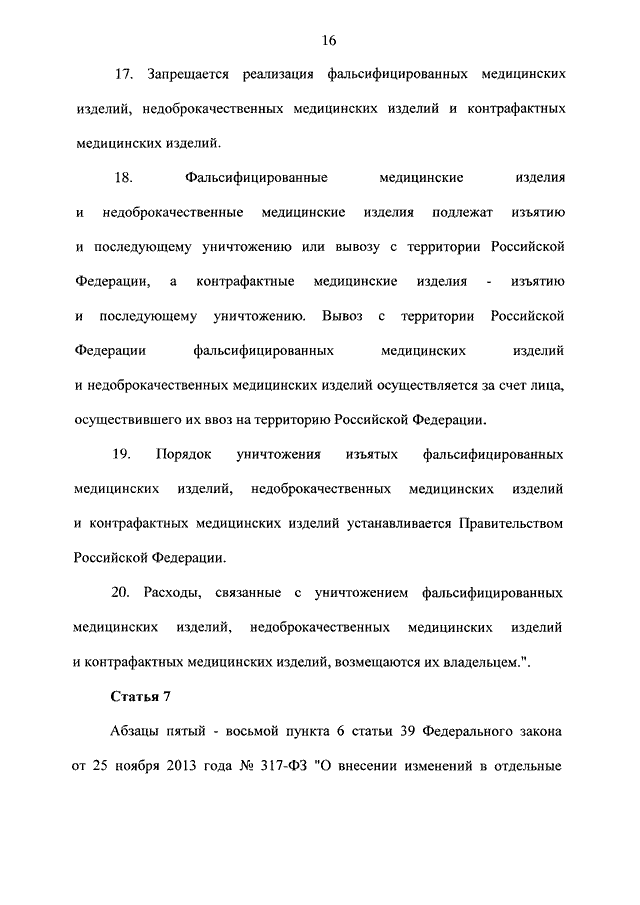 16

17. Запрещается реализация фальсифицированных медицинских изделий, недоброкачественных медицинских изделий и контрафактных медицинских изделий.

18. Фальсифицированные медицинские изделия и недоброкачественные медицинские изделия подлежат изъятию и последующему уничтожению или вывозу с территории Российской Федерации, а контрафактные медицинские изделия - изъятию и последующему уничтожению. Вывоз с территории Российской Федерации фальсифицированных медицинских изделий и недоброкачественных медицинских изделий осуществляется за счет лица, осуществившего их ввоз на территорию Российской Федерации.

19. Порядок уничтожения изъятых фальсифицированных медицинских изделий, недоброкачественных медицинских изделий и контрафактных медицинских изделий устанавливается Правительством Российской Федерации.

20. Расходы, связанные с уничтожением фальсифицированных медицинских изделий, недоброкачественных медицинских изделий и контрафактных медицинских изделий, возмещаются их владельцем.".

Статья 7

Абзацы пятый - восьмой пункта 6 статьи 39 Федерального закона от 25 ноября 2013 года № 317-ФЗ "О внесении изменений в отдельные